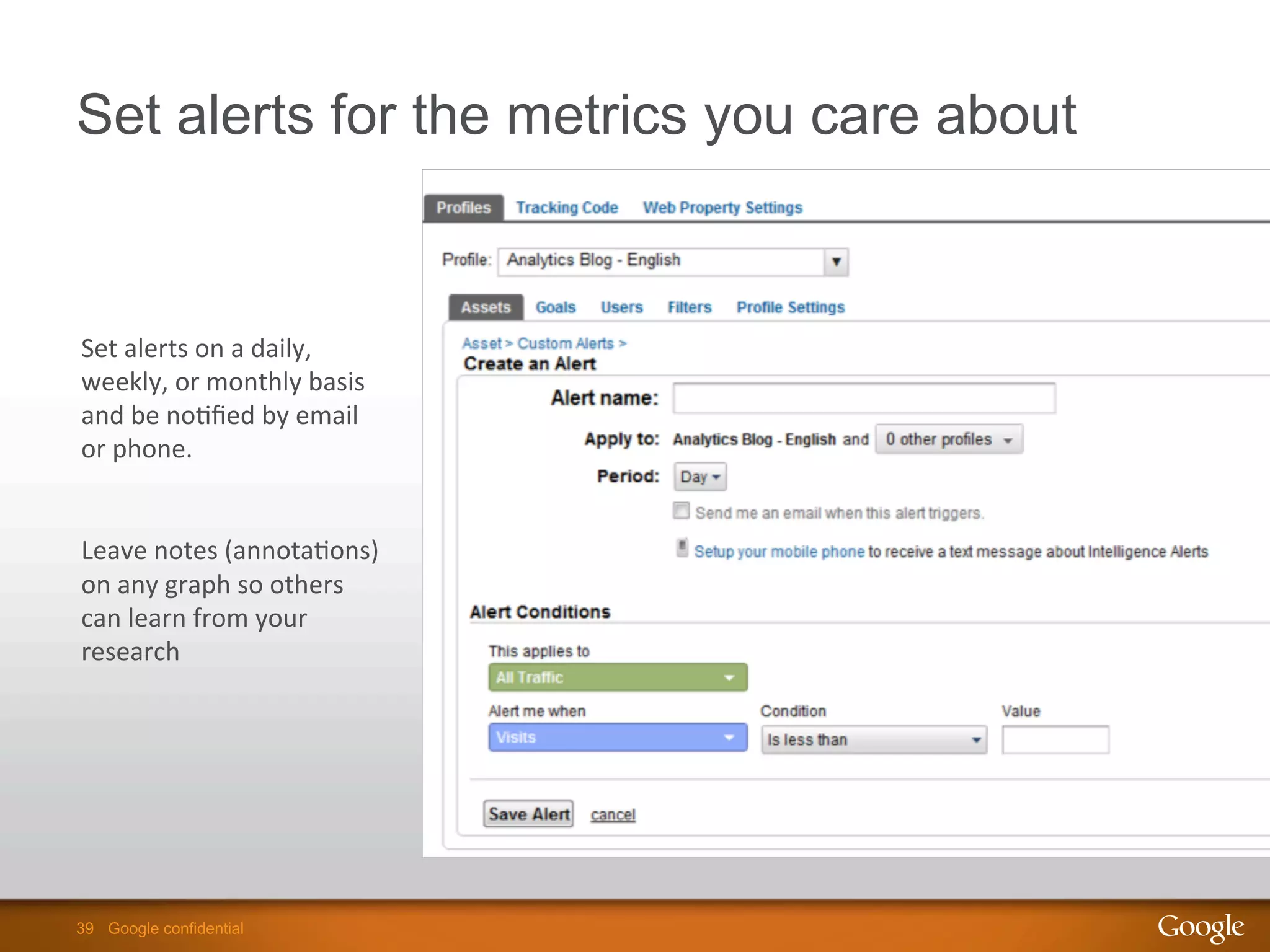 Set alerts for the metrics you care about

Set alerts on a daily, weekly, or monthly basis and be notified by email or phone.

Leave notes (annotations) on any graph so others can learn from your research

Profiles Tracking Code Web Property Settings

Profile: Analytics Blog - English

Assets Goals Users Filters Profile Settings

Asset > Custom Alerts >
Create an Alert

Alert name:

Apply to: Analytics Blog - English and 0 other profiles

Period: Day

Send me an email when this alert triggers.

Setup your mobile phone to receive a text message about Intelligence Alerts

Alert Conditions

This applies to
All Traffic

Alert me when
Visits

Condition
Is less than

Value

Save Alert cancel

39 Google confidential

Google